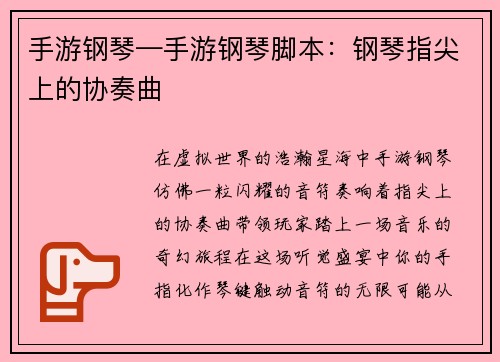 手游钢琴—手游钢琴脚本：钢琴指尖上的协奏曲

在虚拟世界的浩瀚星海中手游钢琴仿佛一粒闪耀的音符奏响着指尖上的协奏曲带领玩家踏上一场音乐的奇幻旅程在这场听觉盛宴中你的手指化作琴键触动音符的无限可能从